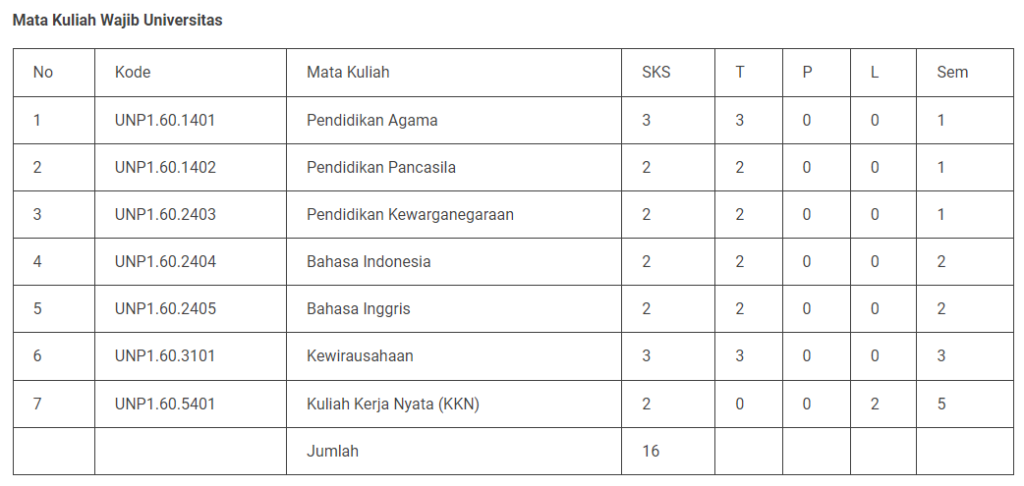 Mata Kuliah Wajib Universitas

| No | Kode | Mata Kuliah | SKS | T | P | L | Sem |
|---|---|---|---|---|---|---|---|
| 1 | UNP1.60.1401 | Pendidikan Agama | 3 | 3 | 0 | 0 | 1 |
| 2 | UNP1.60.1402 | Pendidikan Pancasila | 2 | 2 | 0 | 0 | 1 |
| 3 | UNP1.60.2403 | Pendidikan Kewarganegaraan | 2 | 2 | 0 | 0 | 1 |
| 4 | UNP1.60.2404 | Bahasa Indonesia | 2 | 2 | 0 | 0 | 2 |
| 5 | UNP1.60.2405 | Bahasa Inggris | 2 | 2 | 0 | 0 | 2 |
| 6 | UNP1.60.3101 | Kewirausahaan | 3 | 3 | 0 | 0 | 3 |
| 7 | UNP1.60.5401 | Kuliah Kerja Nyata (KKN) | 2 | 0 | 0 | 2 | 5 |
| | | Jumlah | 16 | | | | |